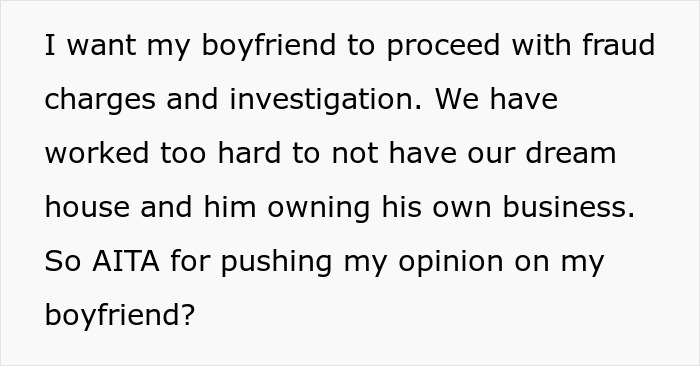 I want my boyfriend to proceed with fraud charges and investigation. We have worked too hard to not have our dream house and him owning his own business. So AITA for pushing my opinion on my boyfriend?